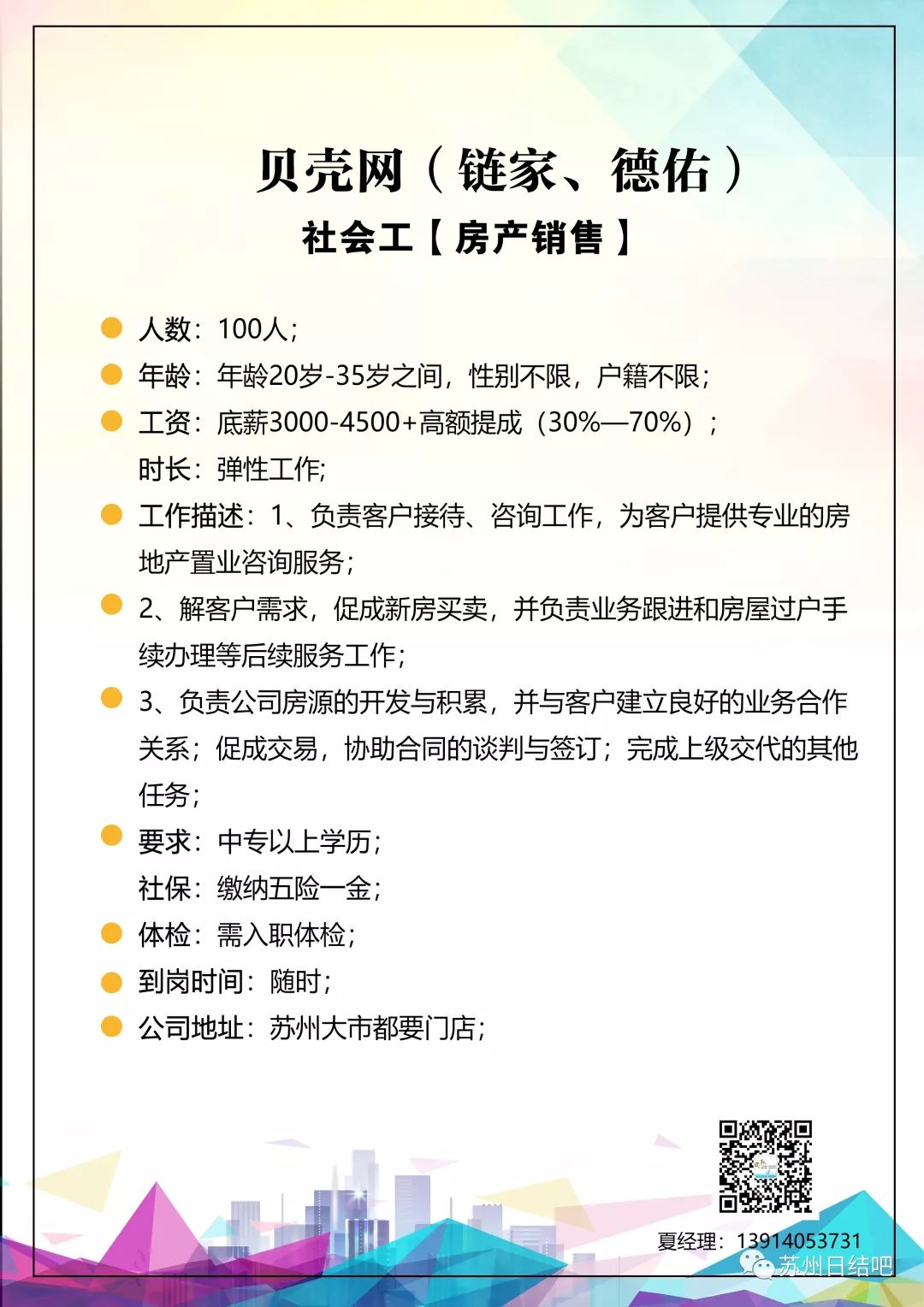 贝壳网（链家、德佑）

社会工【房产销售】

人数：100人；

年龄：年龄20岁-35岁之间，性别不限，户籍不限；

工资：底薪3000-4500+高额提成（30%—70%）；

时长：弹性工作；

工作描述：1、负责客户接待、咨询工作，为客户提供专业的房地产置业咨询服务；

2、解客户需求，促成新房买卖，并负责业务跟进和房屋过户手续办理等后续服务工作；

3、负责公司房源的开发与积累，并与客户建立良好的业务合作关系；促成交易，协助合同的谈判与签订；完成上级交代的其他任务；

要求：中专以上学历；

社保：缴纳五险一金；

体检：需入职体检；

到岗时间：随时；

公司地址：苏州大市都要门店；

夏经理：13914053731

苏州日结吧